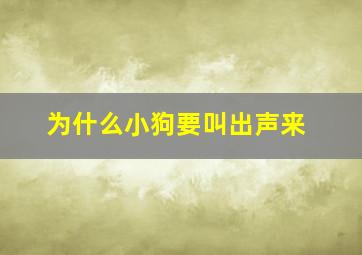 为什么小狗要叫出声来